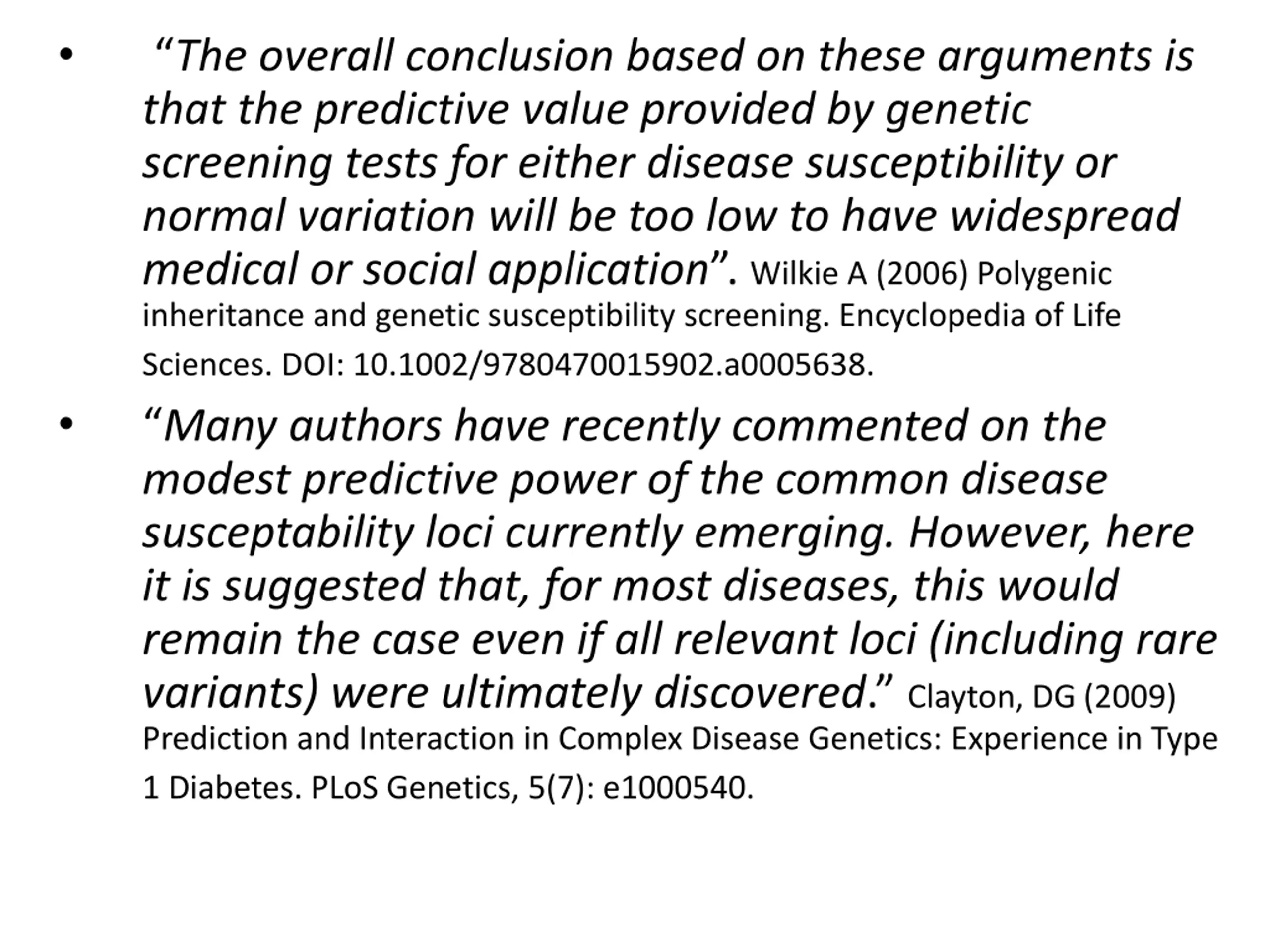 • “The overall conclusion based on these arguments is that the predictive value provided by genetic screening tests for either disease susceptibility or normal variation will be too low to have widespread medical or social application”. Wilkie A (2006) Polygenic inheritance and genetic susceptibility screening. Encyclopedia of Life Sciences. DOI: 10.1002/9780470015902.a0005638.

• “Many authors have recently commented on the modest predictive power of the common disease susceptability loci currently emerging. However, here it is suggested that, for most diseases, this would remain the case even if all relevant loci (including rare variants) were ultimately discovered.” Clayton, DG (2009) Prediction and Interaction in Complex Disease Genetics: Experience in Type 1 Diabetes. PLoS Genetics, 5(7): e1000540.